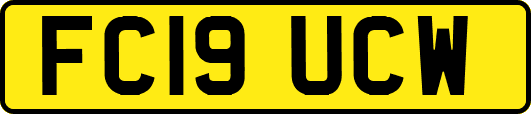 FC19 UCW